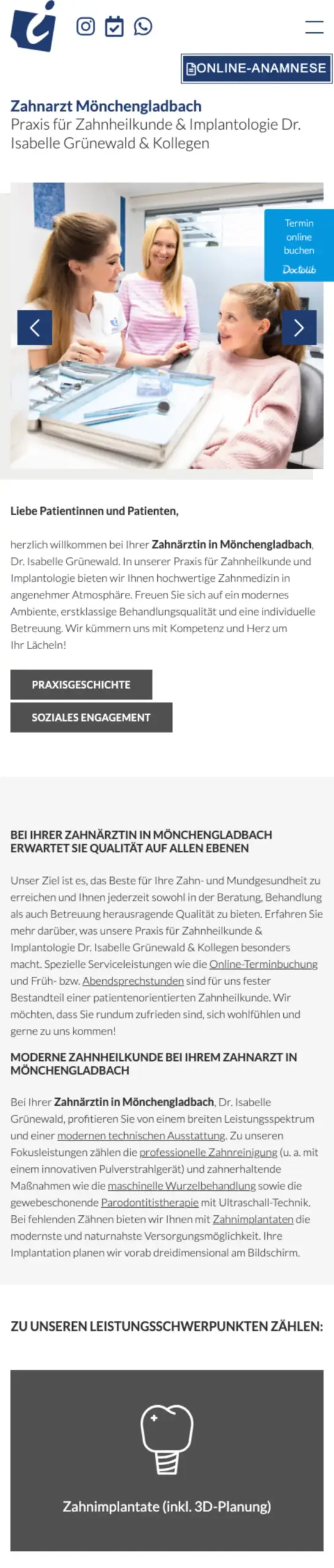 ONLINE-ANAMNESE

Zahnarzt Mönchengladbach
Praxis für Zahnheilkunde & Implantologie Dr. Isabelle Grünewald & Kollegen

Termin online buchen
Doctolib

Liebe Patientinnen und Patienten,

herzlich willkommen bei Ihrer Zahnärztin in Mönchengladbach, Dr. Isabelle Grünewald. In unserer Praxis für Zahnheilkunde und Implantologie bieten wir Ihnen hochwertige Zahnmedizin in angenehmer Atmosphäre. Freuen Sie sich auf ein modernes Ambiente, erstklassige Behandlungsqualität und eine individuelle Betreuung. Wir kümmern uns mit Kompetenz und Herz um Ihr Lächeln!

PRAXISGESCHICHTE

SOZIALES ENGAGEMENT

BEI IHRER ZAHNÄRZTIN IN MÖNCHENGLADBACH ERWARTET SIE QUALITÄT AUF ALLEN EBENEN

Unser Ziel ist es, das Beste für Ihre Zahn- und Mundgesundheit zu erreichen und Ihnen jederzeit sowohl in der Beratung, Behandlung als auch Betreuung herausragende Qualität zu bieten. Erfahren Sie mehr darüber, was unsere Praxis für Zahnheilkunde & Implantologie Dr. Isabelle Grünewald & Kollegen besonders macht. Spezielle Serviceleistungen wie die Online-Terminbuchung und Früh- bzw. Abendsprechstunden sind für uns fester Bestandteil einer patientenorientierten Zahnheilkunde. Wir möchten, dass Sie rundum zufrieden sind, sich wohlfühlen und gerne zu uns kommen!

MODERNE ZAHNHEILKUNDE BEI IHREM ZAHNARZT IN MÖNCHENGLADBACH

Bei Ihrer Zahnärztin in Mönchengladbach, Dr. Isabelle Grünewald, profitieren Sie von einem breiten Leistungsspektrum und einer modernen technischen Ausstattung. Zu unseren Fokusleistungen zählen die professionelle Zahnreinigung (u. a. mit einem innovativen Pulverstrahlgerät) und zahnerhaltende Maßnahmen wie die maschinelle Wurzelbehandlung sowie die gewebeschonende Parodontitistherapie mit Ultraschall-Technik. Bei fehlenden Zähnen bieten wir Ihnen mit Zahnimplantaten die modernste und naturnahste Versorgungsmöglichkeit. Ihre Implantation planen wir vorab dreidimensional am Bildschirm.

ZU UNSEREN LEISTUNGSSCHWERPUNKTEN ZÄHLEN:

Zahnimplantate (inkl. 3D-Planung)